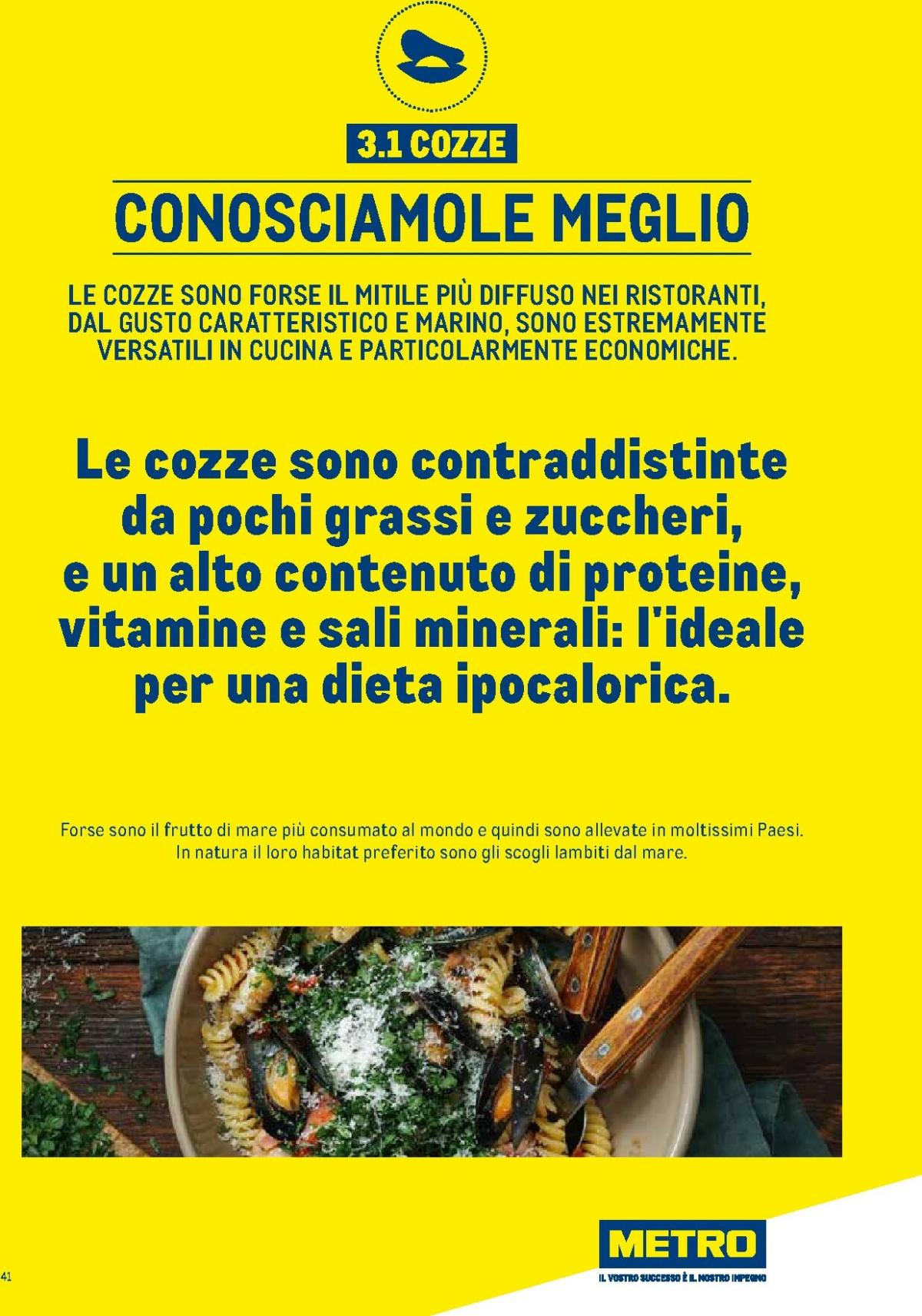 3.1 COZZE

CONOSCIAMOLE MEGLIO

LE COZZE SONO FORSE IL MITILE PIÙ DIFFUSO NEI RISTORANTI, DAL GUSTO CARATTERISTICO E MARINO, SONO ESTREMAMENTE VERSATILI IN CUCINA E PARTICOLARMENTE ECONOMICHE.

Le cozze sono contraddistinte da pochi grassi e zuccheri, e un alto contenuto di proteine, vitamine e sali minerali: l'ideale per una dieta ipocalorica.

Forse sono il frutto di mare più consumato al mondo e quindi sono allevate in moltissimi Paesi. In natura il loro habitat preferito sono gli scogli lambiti dal mare.

METRO

IL VOSTRO SUCCESSO È IL NOSTRO IMPEGNO

41